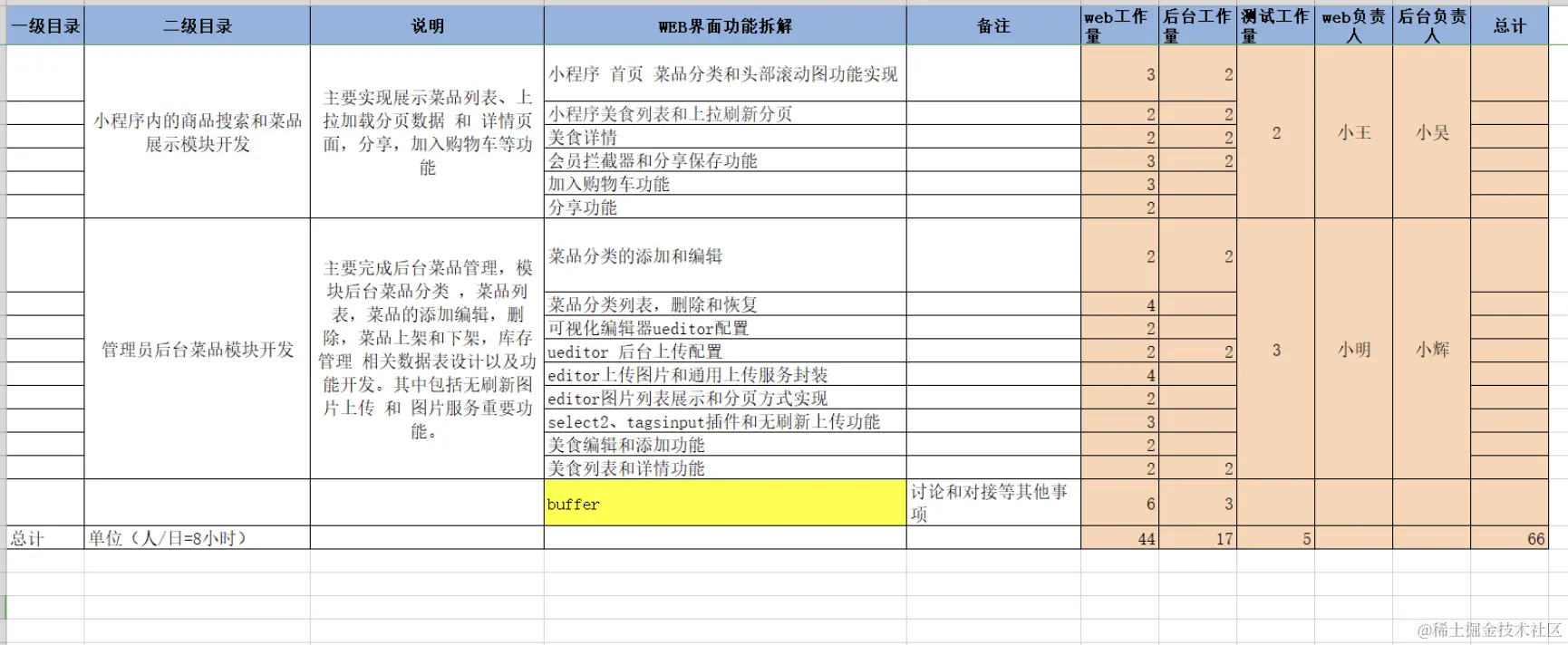 | 一级目录 | 二级目录 | 说明 | WEB界面功能拆解 | 备注 | web工作量 | 后台工作量 | 测试工作量 | web负责人 | 后台负责人 | 总计 |
|---|---|---|---|---|---|---|---|---|---|---|
| | 小程序内的商品搜索和菜品展示模块开发 | 主要实现展示菜品列表、上拉加载分页数据 和 详情页面，分享，加入购物车等功能 | 小程序 首页 菜品分类和头部滚动图功能实现 | | 3 | 2 | 2 | 小王 | 小吴 | |
| | | | 小程序美食列表和上拉刷新分页 | | 2 | 2 | | | | |
| | | | 美食详情 | | 2 | 2 | | | | |
| | | | 会员拦截器和分享保存功能 | | 3 | 2 | | | | |
| | | | 加入购物车功能 | | 3 | | | | | |
| | | | 分享功能 | | 2 | | | | | |
| | 管理员后台菜品模块开发 | 主要完成后台菜品管理，模块后台菜品分类 ，菜品列表，菜品的添加编辑，删除，菜品上架和下架，库存管理 相关数据表设计以及功能开发。其中包括无刷新图片上传 和 图片服务重要功能。 | 菜品分类的添加和编辑 | | 2 | 2 | 3 | 小明 | 小辉 | |
| | | | 菜品分类列表，删除和恢复 | | 4 | | | | | |
| | | | 可视化编辑器ueditor配置 | | 2 | | | | | |
| | | | ueditor 后台上传配置 | | 2 | 2 | | | | |
| | | | editor上传图片和通用上传服务封装 | | 4 | | | | | |
| | | | editor图片列表展示和分页方式实现 | | 2 | | | | | |
| | | | select2、tagsinput插件和无刷新上传功能 | | 3 | | | | | |
| | | | 美食编辑和添加功能 | | 2 | | | | | |
| | | | 美食列表和详情功能 | | 2 | 2 | | | | |
| | | | buffer | 讨论和对接等其他事项 | 6 | 3 | | | | |
| 总计 | 单位（人/日=8小时） | | | | 44 | 17 | 5 | | | 66 |

@稀土掘金技术社区